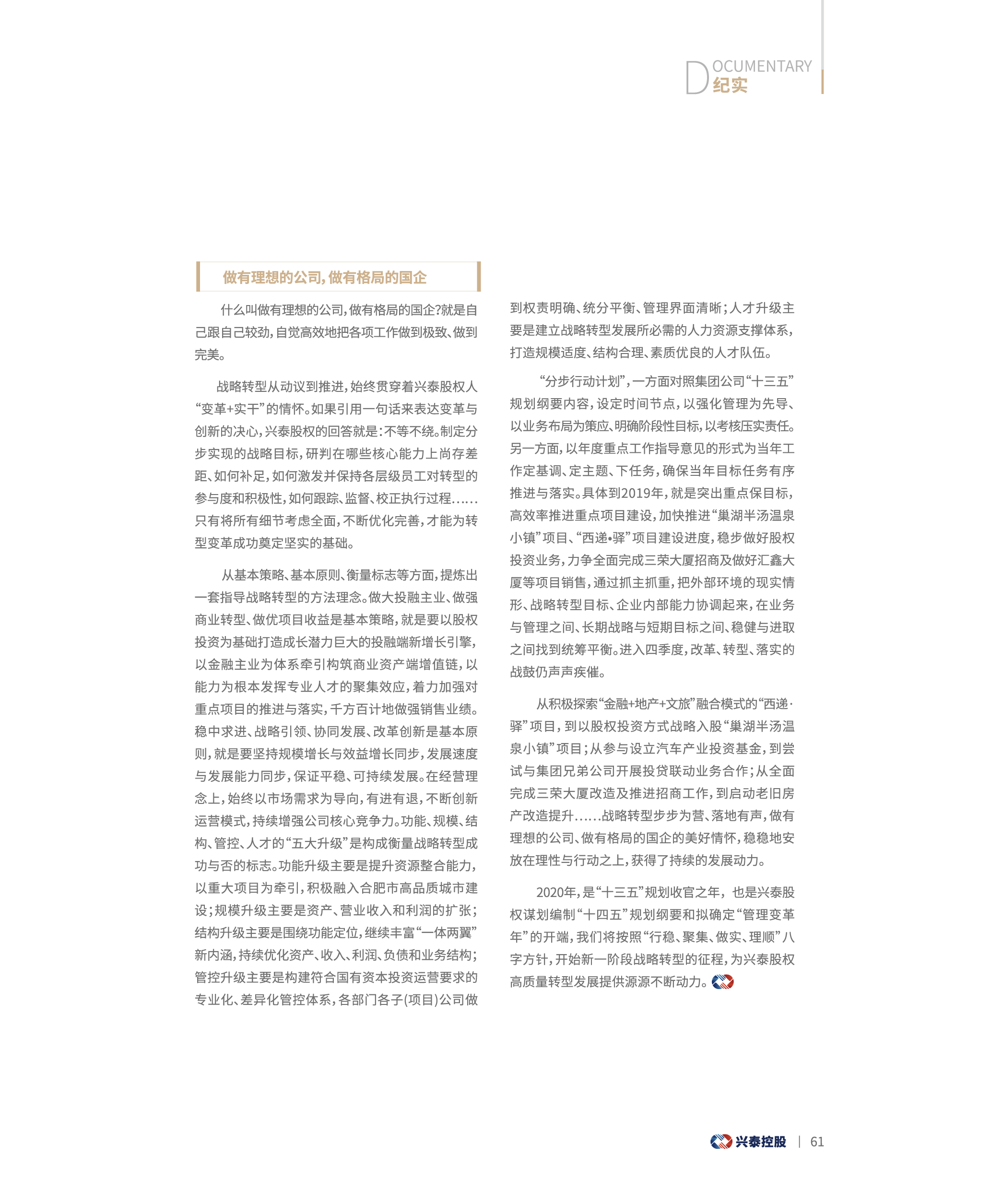 DOCUMENTARY
纪实

做有理想的公司，做有格局的国企

什么叫做有理想的公司，做有格局的国企?就是自己跟自己较劲，自觉高效地把各项工作做到极致、做到完美。

战略转型从动议到推进，始终贯穿着兴泰股权人“变革+实干”的情怀。如果引用一句话来表达变革与创新的决心，兴泰股权的回答就是：不等不绕。制定分步实现的战略目标，研判在哪些核心能力上尚存差距、如何补足，如何激发并保持各层级员工对转型的参与度和积极性，如何跟踪、监督、校正执行过程……只有将所有细节考虑全面，不断优化完善，才能为转型变革成功奠定坚实的基础。

从基本策略、基本原则、衡量标志等方面，提炼出一套指导战略转型的方法理念。做大投融主业、做强商业转型、做优项目收益是基本策略，就是要以股权投资为基础打造成长潜力巨大的投融端新增长引擎，以金融主业为体系牵引构筑商业资产端增值链，以能力为根本发挥专业人才的聚集效应，着力加强对重点项目的推进与落实，千方百计地做强销售业绩。稳中求进、战略引领、协同发展、改革创新是基本原则，就是要坚持规模增长与效益增长同步，发展速度与发展能力同步，保证平稳、可持续发展。在经营理念上，始终以市场需求为导向，有进有退，不断创新运营模式，持续增强公司核心竞争力。功能、规模、结构、管控、人才的“五大升级”是构成衡量战略转型成功与否的标志。功能升级主要是提升资源整合能力，以重大项目为牵引，积极融入合肥市高品质城市建设；规模升级主要是资产、营业收入和利润的扩张；结构升级主要是围绕功能定位，继续丰富“一体两翼”新内涵，持续优化资产、收入、利润、负债和业务结构；管控升级主要是构建符合国有资本投资运营要求的专业化、差异化管控体系，各部门各子(项目)公司做到权责明确、统分平衡、管理界面清晰；人才升级主要是建立战略转型发展所必需的人力资源支撑体系，打造规模适度、结构合理、素质优良的人才队伍。

“分步行动计划”，一方面对照集团公司“十三五”规划纲要内容，设定时间节点，以强化管理为先导、以业务布局为策应、明确阶段性目标，以考核压实责任。另一方面，以年度重点工作指导意见的形式为当年工作定基调、定主题、下任务，确保当年目标任务有序推进与落实。具体到2019年，就是突出重点保目标，高效率推进重点项目建设，加快推进“巢湖半汤温泉小镇”项目、“西递•驿”项目建设进度，稳步做好股权投资业务，力争全面完成三荣大厦招商及做好汇鑫大厦等项目销售，通过抓主抓重，把外部环境的现实情形、战略转型目标、企业内部能力协调起来，在业务与管理之间、长期战略与短期目标之间、稳健与进取之间找到统筹平衡。进入四季度，改革、转型、落实的战鼓仍声声疾催。

从积极探索“金融+地产+文旅”融合模式的“西递·驿”项目，到以股权投资方式战略入股“巢湖半汤温泉小镇”项目；从参与设立汽车产业投资基金，到尝试与集团兄弟公司开展投贷联动业务合作；从全面完成三荣大厦改造及推进招商工作，到启动老旧房产改造提升……战略转型步步为营、落地有声，做有理想的公司、做有格局的国企的美好情怀，稳稳地安放在理性与行动之上，获得了持续的发展动力。

2020年，是“十三五”规划收官之年，也是兴泰股权谋划编制“十四五”规划纲要和拟确定“管理变革年”的开端，我们将按照“行稳、聚集、做实、理顺”八字方针，开始新一阶段战略转型的征程，为兴泰股权高质量转型发展提供源源不断动力。

兴泰控股 | 61